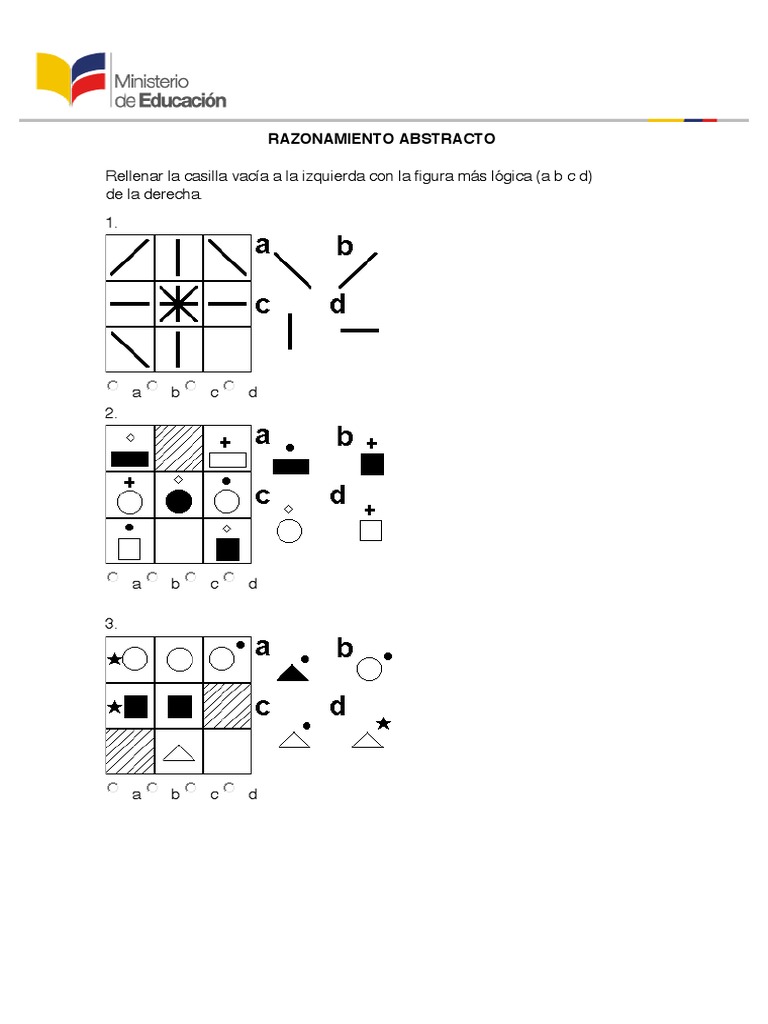 Ministerio de Educación

RAZONAMIENTO ABSTRACTO

Rellenar la casilla vacía a la izquierda con la figura más lógica (a b c d) de la derecha.

1.

a b c d

a b c d

2.

a b c d

a b c d

3.

a b c d

a b c d